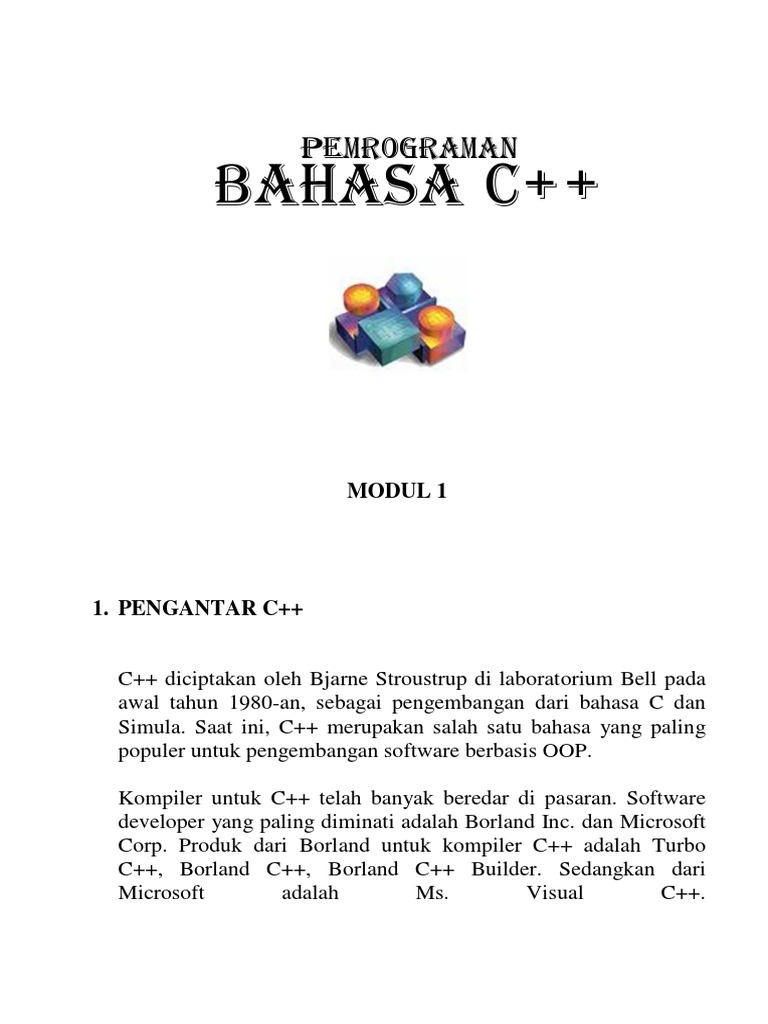 PEMROGRAMAN
BAHASA C++

MODUL 1

1. PENGANTAR C++

C++ diciptakan oleh Bjarne Stroustrup di laboratorium Bell pada awal tahun 1980-an, sebagai pengembangan dari bahasa C dan Simula. Saat ini, C++ merupakan salah satu bahasa yang paling populer untuk pengembangan software berbasis OOP.

Kompiler untuk C++ telah banyak beredar di pasaran. Software developer yang paling diminati adalah Borland Inc. dan Microsoft Corp. Produk dari Borland untuk kompiler C++ adalah Turbo C++, Borland C++, Borland C++ Builder. Sedangkan dari Microsoft adalah Ms. Visual C++.